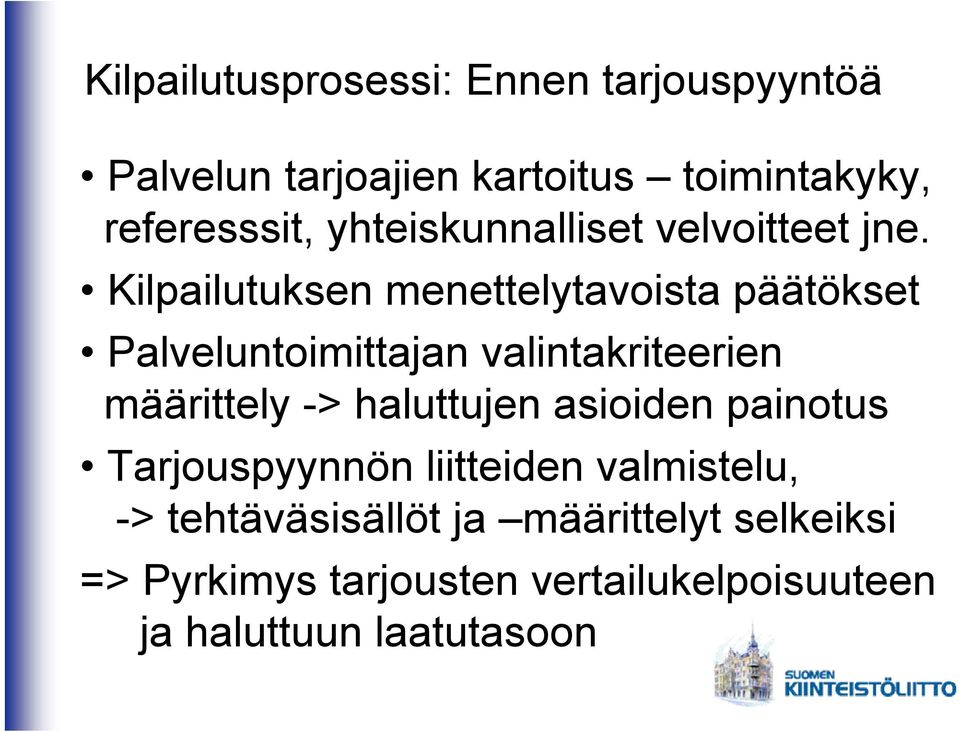 Kilpailutusprosessi: Ennen tarjouspyyntöä

• Palvelun tarjoajien kartoitus – toimintakyky, referesssit, yhteiskunnalliset velvoitteet jne.

• Kilpailutuksen menettelytavoista päätökset

• Palveluntoimittajan valintakriteerien määrittely -> haluttujen asioiden painotus

• Tarjouspyynnön liitteiden valmistelu, -> tehtäväsisällöt ja –määrittelyt selkeiksi

=> Pyrkimys tarjousten vertailukelpoisuuteen ja haluttuun laatutasoon

SUOMEN KIINTEISTÖLIITTO